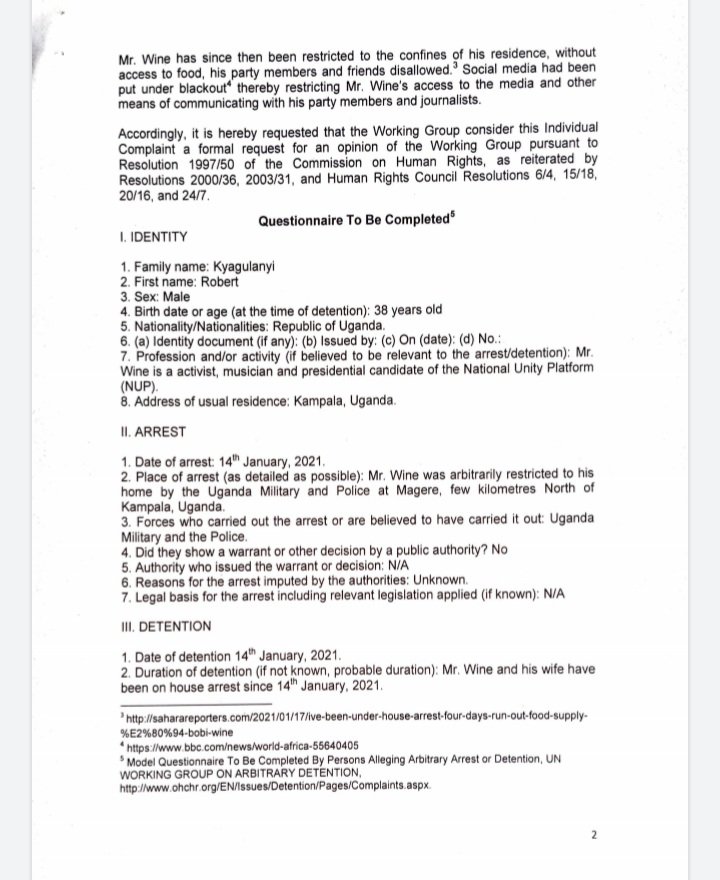 Mr. Wine has since then been restricted to the confines of his residence, without access to food, his party members and friends disallowed.$^3$ Social media had been put under blackout$^4$ thereby restricting Mr. Wine's access to the media and other means of communicating with his party members and journalists.

Accordingly, it is hereby requested that the Working Group consider this Individual Complaint a formal request for an opinion of the Working Group pursuant to Resolution 1997/50 of the Commission on Human Rights, as reiterated by Resolutions 2000/36, 2003/31, and Human Rights Council Resolutions 6/4, 15/18, 20/16, and 24/7.

Questionnaire To Be Completed$^5$

I. IDENTITY

1. Family name: Kyagulanyi
2. First name: Robert
3. Sex: Male
4. Birth date or age (at the time of detention): 38 years old
5. Nationality/Nationalities: Republic of Uganda.
6. (a) Identity document (if any): (b) Issued by: (c) On (date): (d) No.:
7. Profession and/or activity (if believed to be relevant to the arrest/detention): Mr. Wine is a activist, musician and presidential candidate of the National Unity Platform (NUP).
8. Address of usual residence: Kampala, Uganda.

II. ARREST

1. Date of arrest: 14$^{th}$ January, 2021.
2. Place of arrest (as detailed as possible): Mr. Wine was arbitrarily restricted to his home by the Uganda Military and Police at Magere, few kilometres North of Kampala, Uganda.
3. Forces who carried out the arrest or are believed to have carried it out: Uganda Military and the Police.
4. Did they show a warrant or other decision by a public authority? No
5. Authority who issued the warrant or decision: N/A
6. Reasons for the arrest imputed by the authorities: Unknown.
7. Legal basis for the arrest including relevant legislation applied (if known): N/A

III. DETENTION

1. Date of detention 14$^{th}$ January, 2021.
2. Duration of detention (if not known, probable duration): Mr. Wine and his wife have been on house arrest since 14$^{th}$ January, 2021.

$^3$ http://saharareporters.com/2021/01/17/ive-been-under-house-arrest-four-days-run-out-food-supply-%E2%80%94-bobi-wine
$^4$ https://www.bbc.com/news/world-africa-55640405
$^5$ Model Questionnaire To Be Completed By Persons Alleging Arbitrary Arrest or Detention, UN WORKING GROUP ON ARBITRARY DETENTION, http://www.ohchr.org/EN/Issues/Detention/Pages/Complaints.aspx.

2